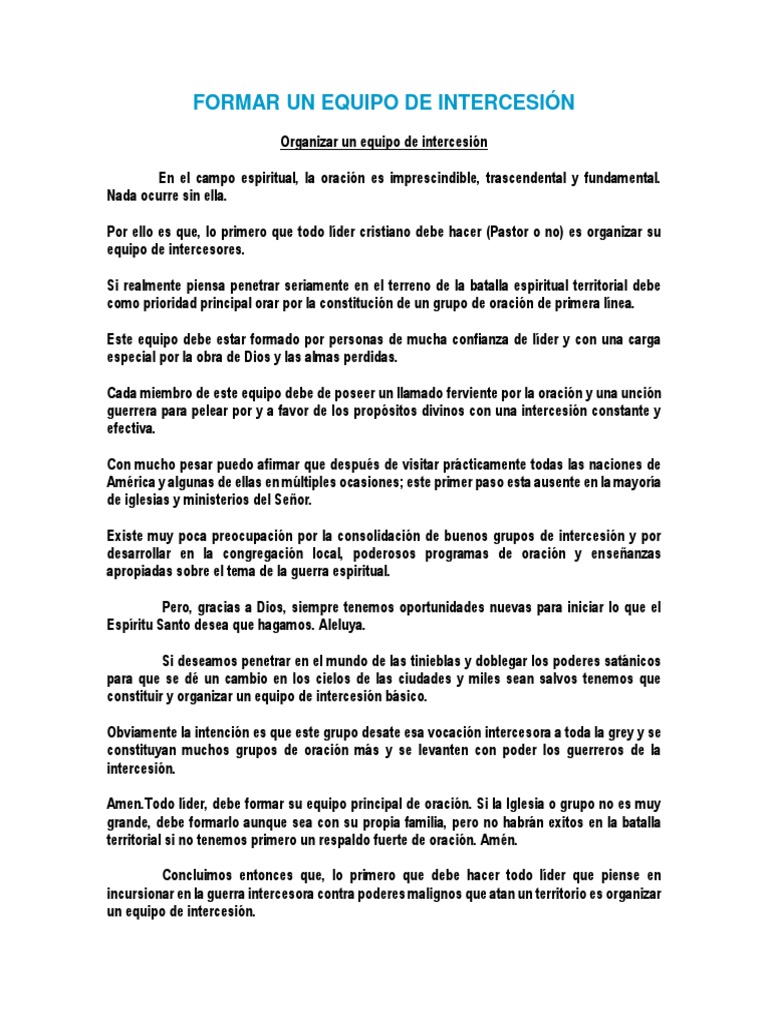 FORMAR UN EQUIPO DE INTERCESIÓN

Organizar un equipo de intercesión

En el campo espiritual, la oración es imprescindible, trascendental y fundamental. Nada ocurre sin ella.

Por ello es que, lo primero que todo líder cristiano debe hacer (Pastor o no) es organizar su equipo de intercesores.

Si realmente piensa penetrar seriamente en el terreno de la batalla espiritual territorial debe como prioridad principal orar por la constitución de un grupo de oración de primera línea.

Este equipo debe estar formado por personas de mucha confianza de líder y con una carga especial por la obra de Dios y las almas perdidas.

Cada miembro de este equipo debe de poseer un llamado ferviente por la oración y una unción guerrera para pelear por y a favor de los propósitos divinos con una intercesión constante y efectiva.

Con mucho pesar puedo afirmar que después de visitar prácticamente todas las naciones de América y algunas de ellas en múltiples ocasiones; este primer paso esta ausente en la mayoría de iglesias y ministerios del Señor.

Existe muy poca preocupación por la consolidación de buenos grupos de intercesión y por desarrollar en la congregación local, poderosos programas de oración y enseñanzas apropiadas sobre el tema de la guerra espiritual.

Pero, gracias a Dios, siempre tenemos oportunidades nuevas para iniciar lo que el Espíritu Santo desea que hagamos. Aleluya.

Si deseamos penetrar en el mundo de las tinieblas y doblegar los poderes satánicos para que se dé un cambio en los cielos de las ciudades y miles sean salvos tenemos que constituir y organizar un equipo de intercesión básico.

Obviamente la intención es que este grupo desate esa vocación intercesora a toda la grey y se constituyan muchos grupos de oración más y se levanten con poder los guerreros de la intercesión.

Amen.Todo líder, debe formar su equipo principal de oración. Si la Iglesia o grupo no es muy grande, debe formarlo aunque sea con su propia familia, pero no habrán exitos en la batalla territorial si no tenemos primero un respaldo fuerte de oración. Amén.

Concluimos entonces que, lo primero que debe hacer todo líder que piense en incursionar en la guerra intercesora contra poderes malignos que atan un territorio es organizar un equipo de intercesión.